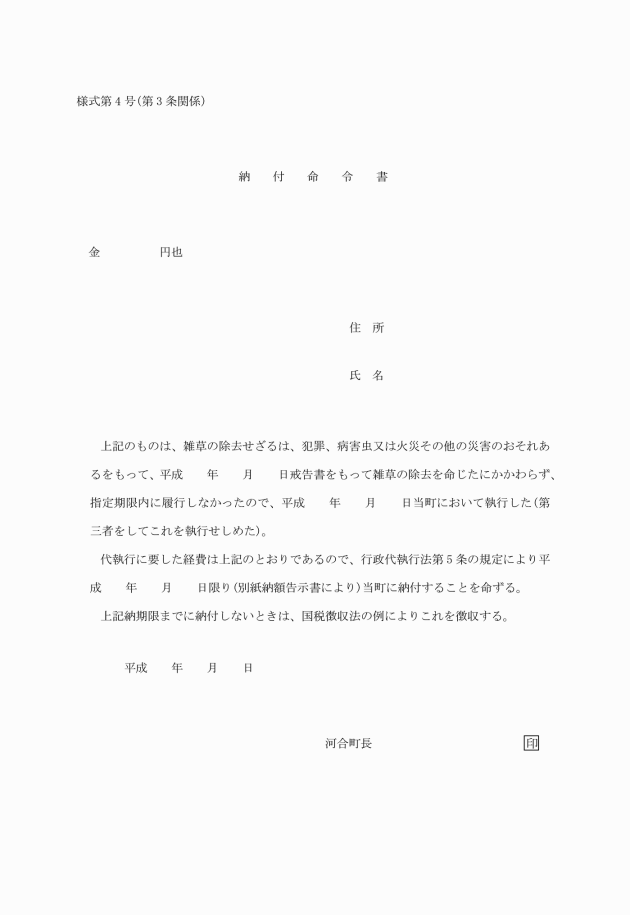 様式第４号(第３条関係)

納　付　命　令　書

金　　　　円也

住　所

氏　名

上記のものは、雑草の除去せざるは、犯罪、病害虫又は火災その他の災害のおそれあるをもって、平成　　年　　月　　日戒告書をもって雑草の除去を命じたにかかわらず、指定期限内に履行しなかったので、平成　　年　　月　　日当町において執行した(第三者をしてこれを執行せしめた)。

代執行に要した経費は上記のとおりであるので、行政代執行法第５条の規定により平成　　年　　月　　日限り(別紙納額告示書により)当町に納付することを命ずる。

上記納期限までに納付しないときは、国税徴収法の例によりこれを徴収する。

平成　　年　　月　　日

河合町長　　　　　　印